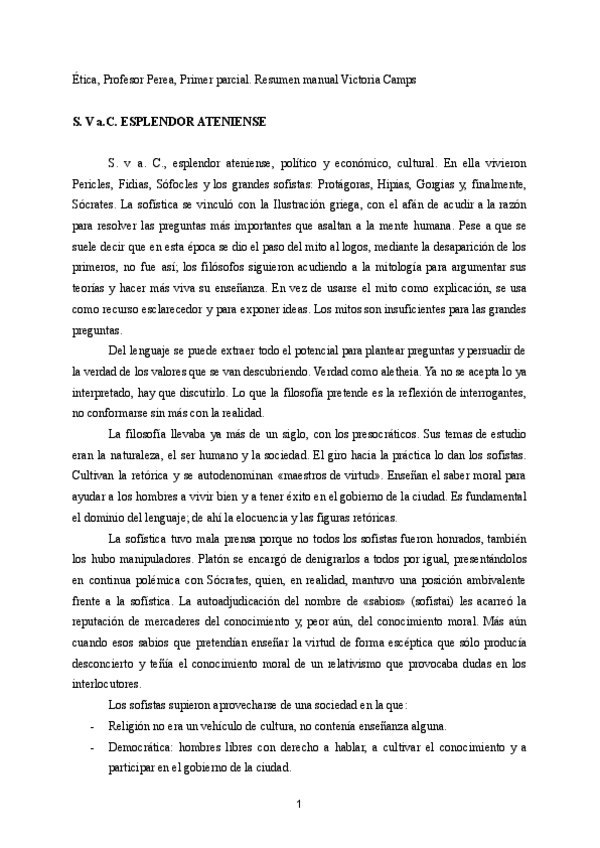 Ética, Profesor Perea, Primer parcial. Resumen manual Victoria Camps

S. V a.C. ESPLENDOR ATENIENSE

S. v a. C., esplendor ateniense, político y económico, cultural. En ella vivieron Pericles, Fidias, Sófocles y los grandes sofistas: Protágoras, Hipias, Gorgias y, finalmente, Sócrates. La sofística se vinculó con la Ilustración griega, con el afán de acudir a la razón para resolver las preguntas más importantes que asaltan a la mente humana. Pese a que se suele decir que en esta época se dio el paso del mito al logos, mediante la desaparición de los primeros, no fue así; los filósofos siguieron acudiendo a la mitología para argumentar sus teorías y hacer más viva su enseñanza. En vez de usarse el mito como explicación, se usa como recurso esclarecedor y para exponer ideas. Los mitos son insuficientes para las grandes preguntas.

Del lenguaje se puede extraer todo el potencial para plantear preguntas y persuadir de la verdad de los valores que se van descubriendo. Verdad como aletheia. Ya no se acepta lo ya interpretado, hay que discutirlo. Lo que la filosofía pretende es la reflexión de interrogantes, no conformarse sin más con la realidad.

La filosofía llevaba ya más de un siglo, con los presocráticos. Sus temas de estudio eran la naturaleza, el ser humano y la sociedad. El giro hacia la práctica lo dan los sofistas. Cultivan la retórica y se autodenominan «maestros de virtud». Enseñan el saber moral para ayudar a los hombres a vivir bien y a tener éxito en el gobierno de la ciudad. Es fundamental el dominio del lenguaje; de ahí la elocuencia y las figuras retóricas.

La sofística tuvo mala prensa porque no todos los sofistas fueron honrados, también los hubo manipuladores. Platón se encargó de denigrarlos a todos por igual, presentándolos en continua polémica con Sócrates, quien, en realidad, mantuvo una posición ambivalente frente a la sofística. La autoadjudicación del nombre de «sabios» (sofistai) les acarreó la reputación de mercaderes del conocimiento y, peor aún, del conocimiento moral. Más aún cuando esos sabios que pretendían enseñar la virtud de forma escéptica que sólo producía desconcierto y teñía el conocimiento moral de un relativismo que provocaba dudas en los interlocutores.

Los sofistas supieron aprovecharse de una sociedad en la que:

- Religión no era un vehículo de cultura, no contenía enseñanza alguna.
- Democrática: hombres libres con derecho a hablar, a cultivar el conocimiento y a participar en el gobierno de la ciudad.

1